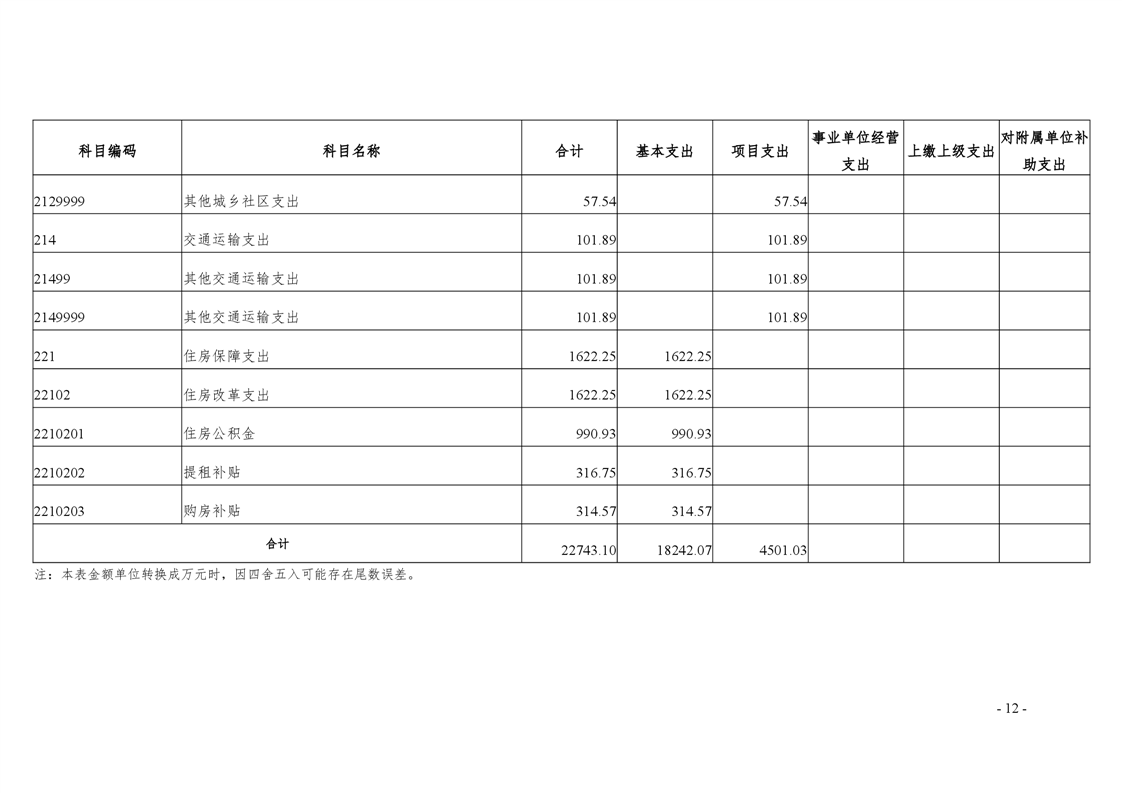 | 科目编码 | 科目名称 | 合计 | 基本支出 | 项目支出 | 事业单位经营支出 | 上缴上级支出 | 对附属单位补助支出 |
|---|---|---|---|---|---|---|---|
| 2129999 | 其他城乡社区支出 | 57.54 |  | 57.54 |  |  |  |
| 214 | 交通运输支出 | 101.89 |  | 101.89 |  |  |  |
| 21499 | 其他交通运输支出 | 101.89 |  | 101.89 |  |  |  |
| 2149999 | 其他交通运输支出 | 101.89 |  | 101.89 |  |  |  |
| 221 | 住房保障支出 | 1622.25 | 1622.25 |  |  |  |  |
| 22102 | 住房改革支出 | 1622.25 | 1622.25 |  |  |  |  |
| 2210201 | 住房公积金 | 990.93 | 990.93 |  |  |  |  |
| 2210202 | 提租补贴 | 316.75 | 316.75 |  |  |  |  |
| 2210203 | 购房补贴 | 314.57 | 314.57 |  |  |  |  |
| 合计 |  | 22743.10 | 18242.07 | 4501.03 |  |  |  |

注：本表金额单位转换成万元时，因四舍五入可能存在尾数误差。

- 12 -